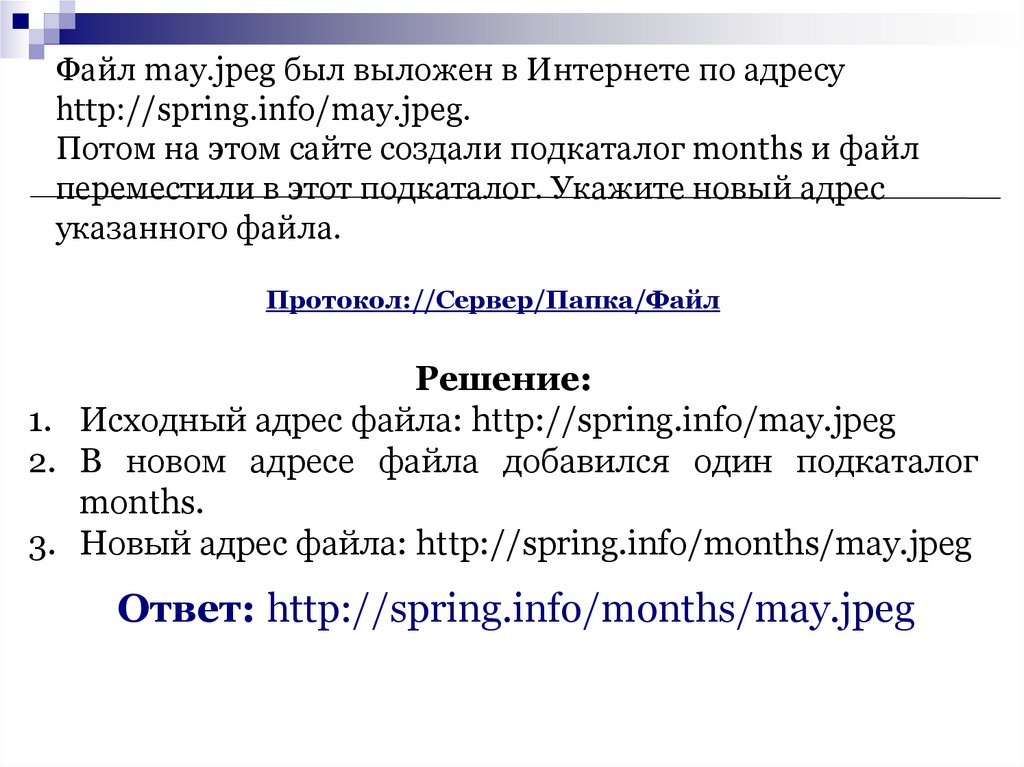 Файл may.jpeg был выложен в Интернете по адресу http://spring.info/may.jpeg.
Потом на этом сайте создали подкаталог months и файл переместили в этот подкаталог. Укажите новый адрес указанного файла.

Протокол://Сервер/Папка/Файл

Решение:
1. Исходный адрес файла: http://spring.info/may.jpeg
2. В новом адресе файла добавился один подкаталог months.
3. Новый адрес файла: http://spring.info/months/may.jpeg

Ответ: http://spring.info/months/may.jpeg